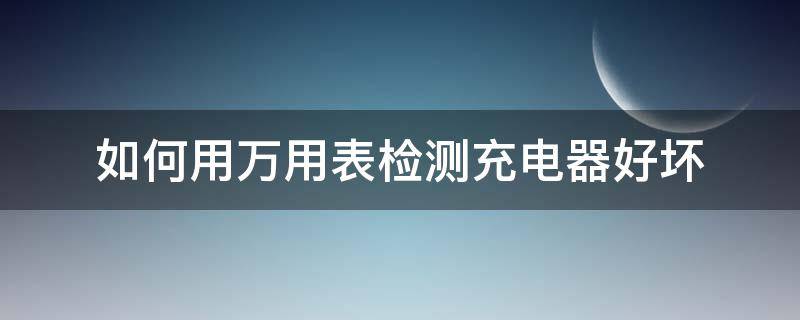 如何用万用表检测充电器好坏